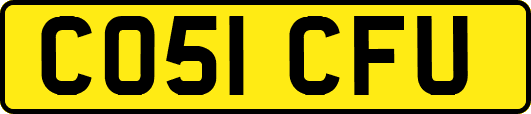 CO51 CFU